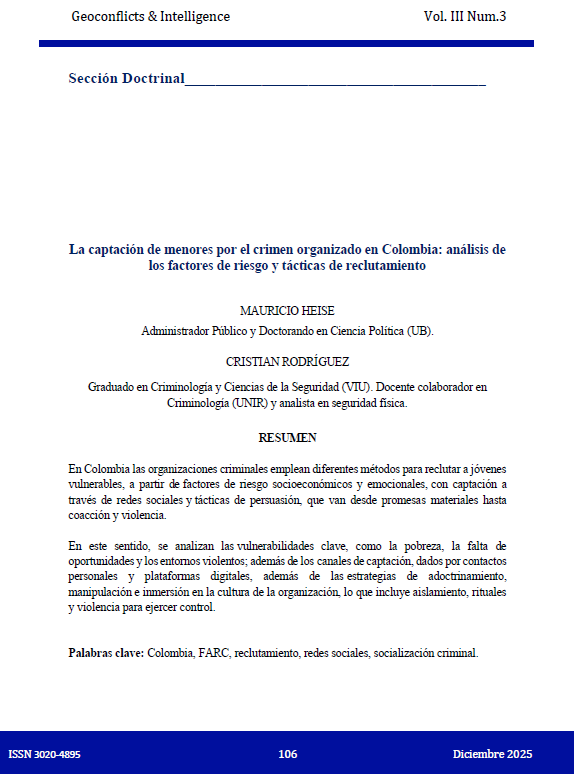 Geoconflicts & Intelligence Vol. III Num.3

Sección Doctrinal

La captación de menores por el crimen organizado en Colombia: análisis de los factores de riesgo y tácticas de reclutamiento

MAURICIO HEISE

Administrador Público y Doctorando en Ciencia Política (UB).

CRISTIAN RODRÍGUEZ

Graduado en Criminología y Ciencias de la Seguridad (VIU). Docente colaborador en Criminología (UNIR) y analista en seguridad física.

RESUMEN

En Colombia las organizaciones criminales emplean diferentes métodos para reclutar a jóvenes vulnerables, a partir de factores de riesgo socioeconómicos y emocionales, con captación a través de redes sociales y tácticas de persuasión, que van desde promesas materiales hasta coacción y violencia.

En este sentido, se analizan las vulnerabilidades clave, como la pobreza, la falta de oportunidades y los entornos violentos; además de los canales de captación, dados por contactos personales y plataformas digitales, además de las estrategias de adoctrinamiento, manipulación e inmersión en la cultura de la organización, lo que incluye aislamiento, rituales y violencia para ejercer control.

Palabras clave: Colombia, FARC, reclutamiento, redes sociales, socialización criminal.

ISSN 3020-4895 106 Diciembre 2025